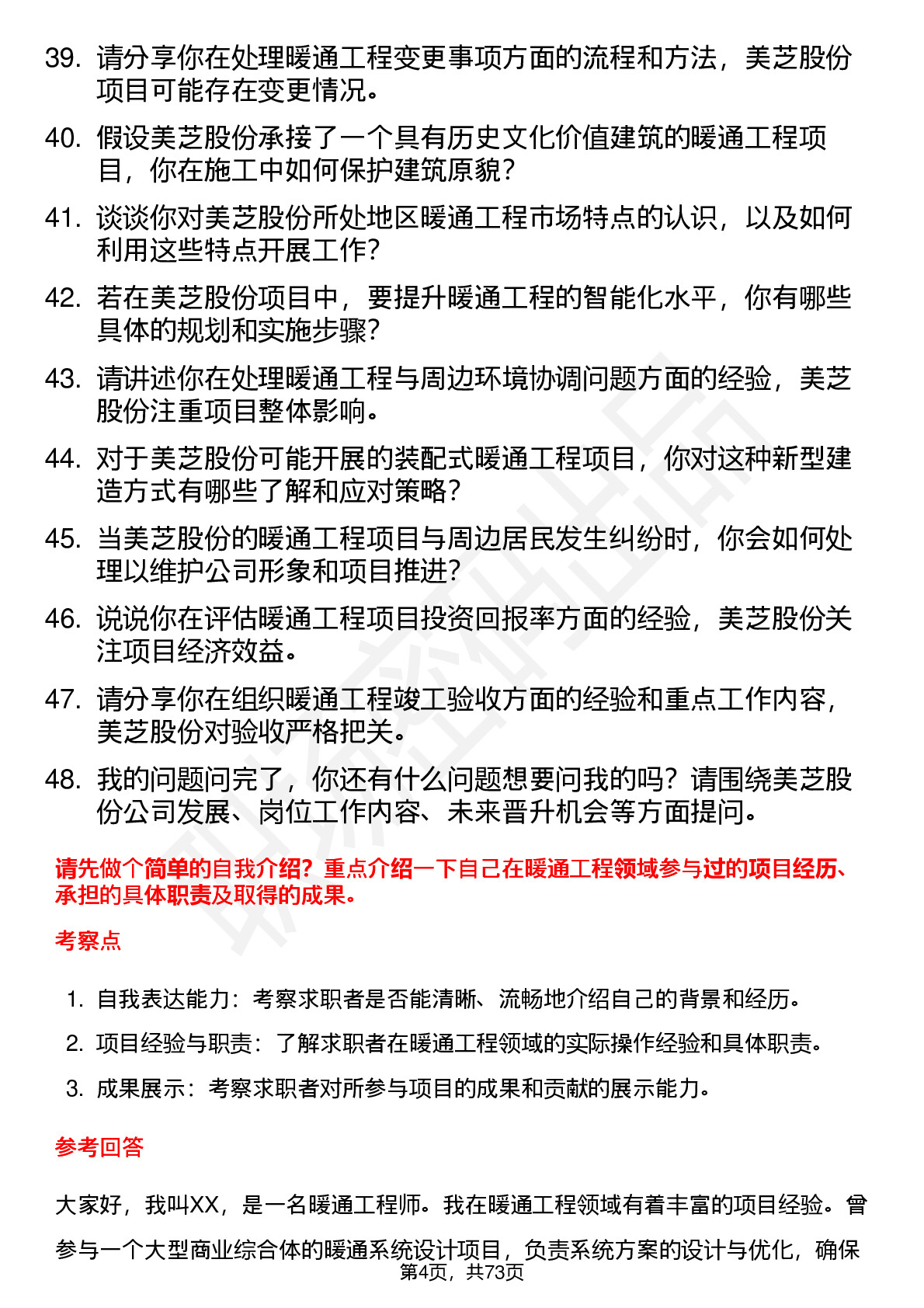 39. 请分享你在处理暖通工程变更事项方面的流程和方法，美芝股份项目可能存在变更情况。

40. 假设美芝股份承接了一个具有历史文化价值建筑的暖通工程项目，你在施工中如何保护建筑原貌？

41. 谈谈你对美芝股份所处地区暖通工程市场特点的认识，以及如何利用这些特点开展工作？

42. 若在美芝股份项目中，要提升暖通工程的智能化水平，你有哪些具体的规划和实施步骤？

43. 请讲述你在处理暖通工程与周边环境协调问题方面的经验，美芝股份注重项目整体影响。

44. 对于美芝股份可能开展的装配式暖通工程项目，你对这种新型建造方式有哪些了解和应对策略？

45. 当美芝股份的暖通工程项目与周边居民发生纠纷时，你会如何处理以维护公司形象和项目推进？

46. 说说你在评估暖通工程项目投资回报率方面的经验，美芝股份关注项目经济效益。

47. 请分享你在组织暖通工程竣工验收方面的经验和重点工作内容，美芝股份对验收严格把关。

48. 我的问题问完了，你还有什么问题想要问我的吗？请围绕美芝股份公司发展、岗位工作内容、未来晋升机会等方面提问。

请先做个简单的自我介绍？重点介绍一下自己在暖通工程领域参与过的项目经历、承担的具体职责及取得的成果。

考察点

1. 自我表达能力：考察求职者是否能清晰、流畅地介绍自己的背景和经历。

2. 项目经验与职责：了解求职者在暖通工程领域的实际操作经验和具体职责。

3. 成果展示：考察求职者对所参与项目的成果和贡献的展示能力。

参考回答

大家好，我叫XX，是一名暖通工程师。我在暖通工程领域有着丰富的项目经验。曾参与一个大型商业综合体的暖通系统设计项目，负责系统方案的设计与优化，确保

第4页，共73页